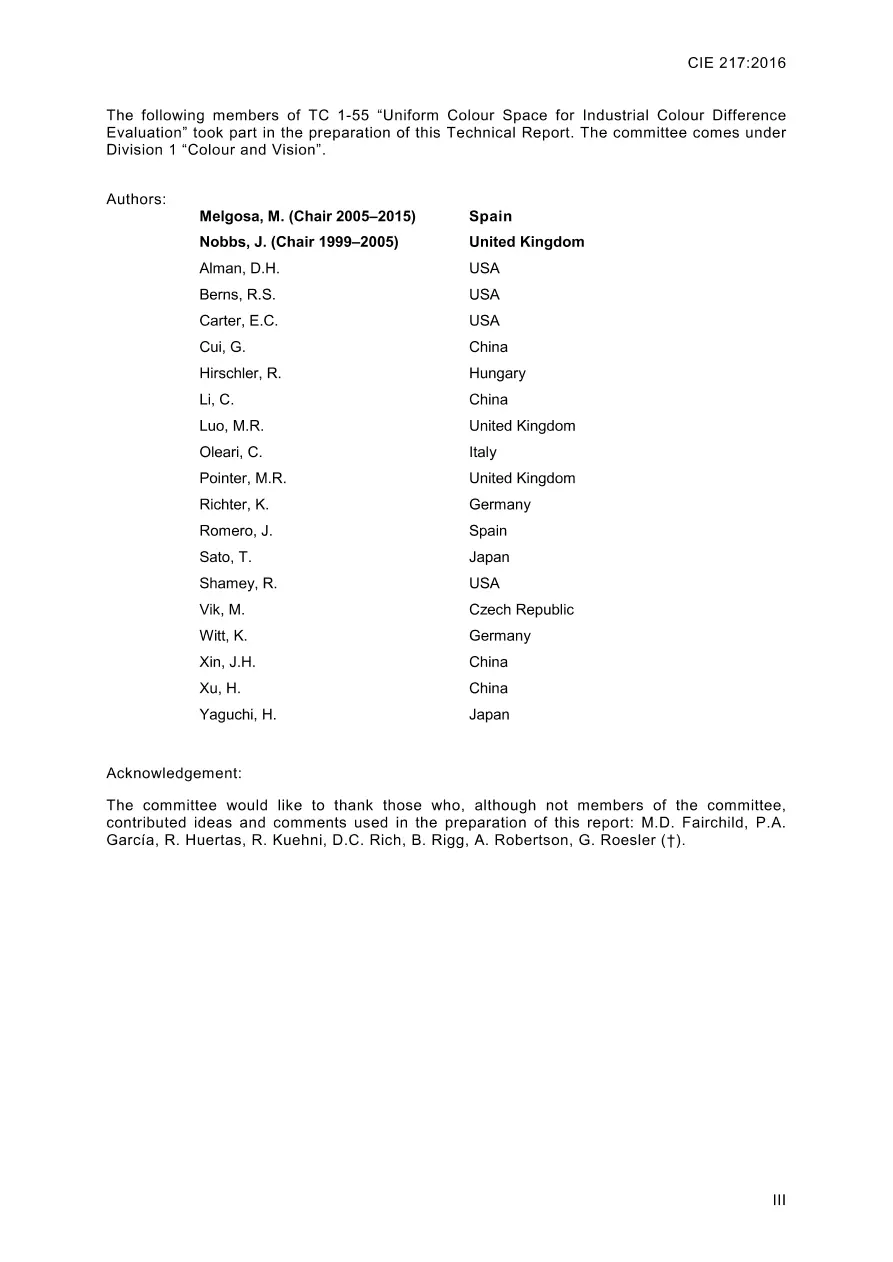 CIE 217:2016

The following members of TC 1-55 "Uniform Colour Space for Industrial Colour Difference Evaluation" took part in the preparation of this Technical Report. The committee comes under Division 1 "Colour and Vision".

Authors:

Melgosa, M. (Chair 2005–2015) Spain
Nobbs, J. (Chair 1999–2005) United Kingdom
Alman, D.H. USA
Berns, R.S. USA
Carter, E.C. USA
Cui, G. China
Hirschler, R. Hungary
Li, C. China
Luo, M.R. United Kingdom
Oleari, C. Italy
Pointer, M.R. United Kingdom
Richter, K. Germany
Romero, J. Spain
Sato, T. Japan
Shamey, R. USA
Vik, M. Czech Republic
Witt, K. Germany
Xin, J.H. China
Xu, H. China
Yaguchi, H. Japan

Acknowledgement:

The committee would like to thank those who, although not members of the committee, contributed ideas and comments used in the preparation of this report: M.D. Fairchild, P.A. García, R. Huertas, R. Kuehni, D.C. Rich, B. Rigg, A. Robertson, G. Roesler (†).

III